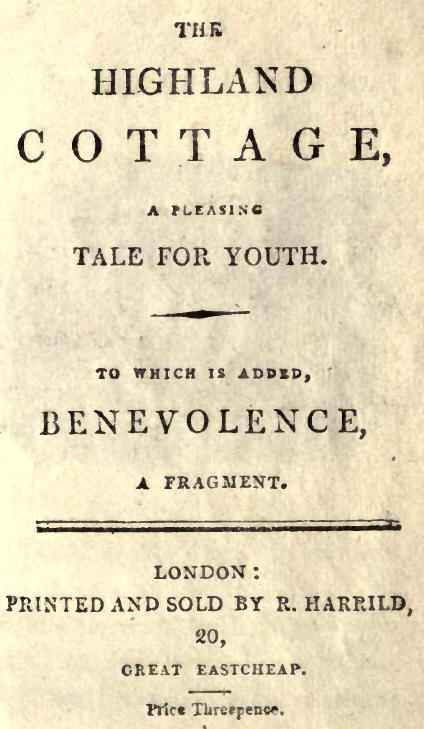 THE

HIGHLAND

COTTAGE,

A PLEASING

TALE FOR YOUTH.

TO WHICH IS ADDED,

BENEVOLENCE,

A FRAGMENT.

LONDON:
PRINTED AND SOLD BY R. HARRILD,
20,
GREAT EASTCHEAP.

Price Threepence.